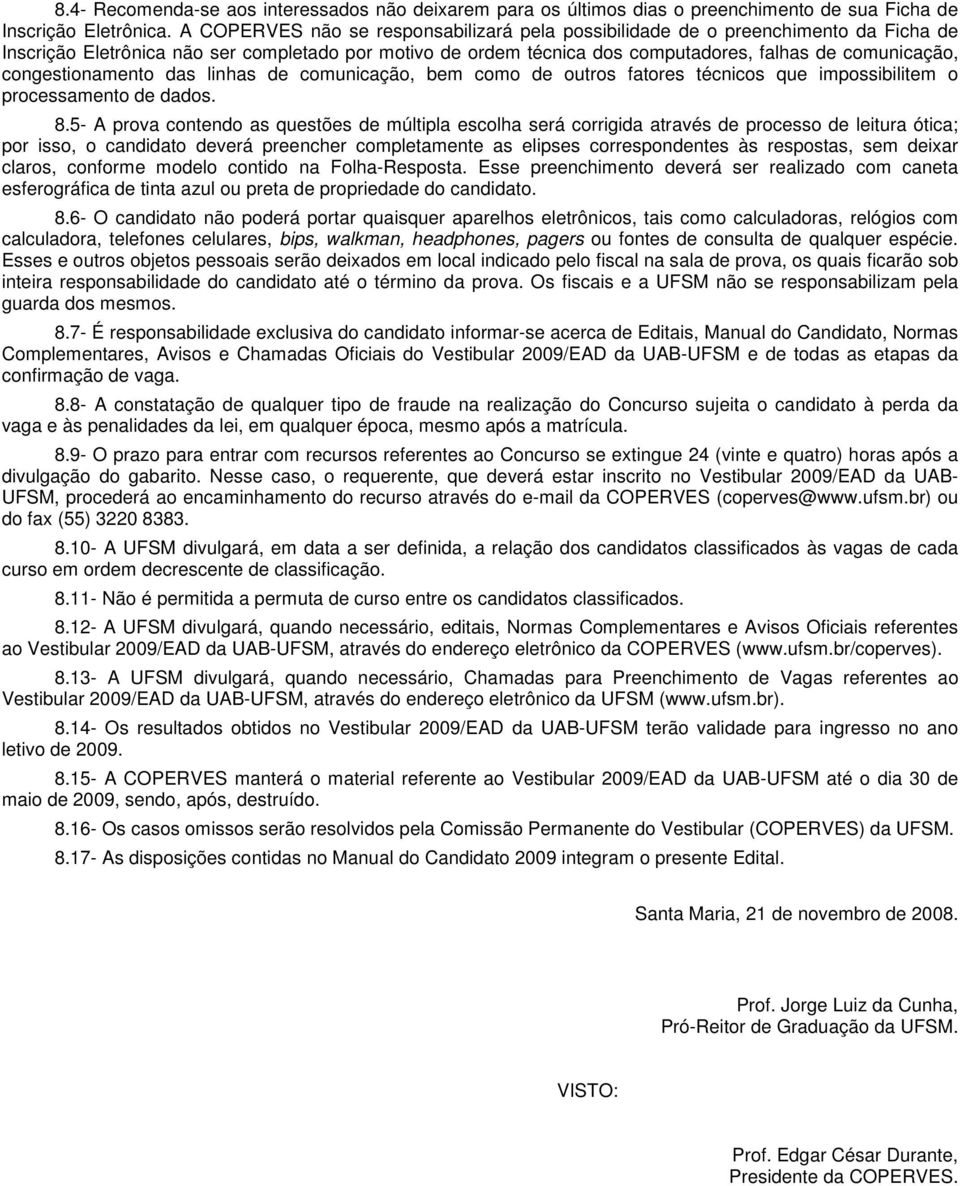 8.4- Recomenda-se aos interessados não deixarem para os últimos dias o preenchimento de sua Ficha de Inscrição Eletrônica. A COPERVES não se responsabilizará pela possibilidade de o preenchimento da Ficha de Inscrição Eletrônica não ser completado por motivo de ordem técnica dos computadores, falhas de comunicação, congestionamento das linhas de comunicação, bem como de outros fatores técnicos que impossibilitem o processamento de dados.

8.5- A prova contendo as questões de múltipla escolha será corrigida através de processo de leitura ótica; por isso, o candidato deverá preencher completamente as elipses correspondentes às respostas, sem deixar claros, conforme modelo contido na Folha-Resposta. Esse preenchimento deverá ser realizado com caneta esferográfica de tinta azul ou preta de propriedade do candidato.

8.6- O candidato não poderá portar quaisquer aparelhos eletrônicos, tais como calculadoras, relógios com calculadora, telefones celulares, bips, walkman, headphones, pagers ou fontes de consulta de qualquer espécie. Esses e outros objetos pessoais serão deixados em local indicado pelo fiscal na sala de prova, os quais ficarão sob inteira responsabilidade do candidato até o término da prova. Os fiscais e a UFSM não se responsabilizam pela guarda dos mesmos.

8.7- É responsabilidade exclusiva do candidato informar-se acerca de Editais, Manual do Candidato, Normas Complementares, Avisos e Chamadas Oficiais do Vestibular 2009/EAD da UAB-UFSM e de todas as etapas da confirmação de vaga.

8.8- A constatação de qualquer tipo de fraude na realização do Concurso sujeita o candidato à perda da vaga e às penalidades da lei, em qualquer época, mesmo após a matrícula.

8.9- O prazo para entrar com recursos referentes ao Concurso se extingue 24 (vinte e quatro) horas após a divulgação do gabarito. Nesse caso, o requerente, que deverá estar inscrito no Vestibular 2009/EAD da UAB-UFSM, procederá ao encaminhamento do recurso através do e-mail da COPERVES (coperves@www.ufsm.br) ou do fax (55) 3220 8383.

8.10- A UFSM divulgará, em data a ser definida, a relação dos candidatos classificados às vagas de cada curso em ordem decrescente de classificação.

8.11- Não é permitida a permuta de curso entre os candidatos classificados.

8.12- A UFSM divulgará, quando necessário, editais, Normas Complementares e Avisos Oficiais referentes ao Vestibular 2009/EAD da UAB-UFSM, através do endereço eletrônico da COPERVES (www.ufsm.br/coperves).

8.13- A UFSM divulgará, quando necessário, Chamadas para Preenchimento de Vagas referentes ao Vestibular 2009/EAD da UAB-UFSM, através do endereço eletrônico da UFSM (www.ufsm.br).

8.14- Os resultados obtidos no Vestibular 2009/EAD da UAB-UFSM terão validade para ingresso no ano letivo de 2009.

8.15- A COPERVES manterá o material referente ao Vestibular 2009/EAD da UAB-UFSM até o dia 30 de maio de 2009, sendo, após, destruído.

8.16- Os casos omissos serão resolvidos pela Comissão Permanente do Vestibular (COPERVES) da UFSM.

8.17- As disposições contidas no Manual do Candidato 2009 integram o presente Edital.

Santa Maria, 21 de novembro de 2008.

Prof. Jorge Luiz da Cunha,
Pró-Reitor de Graduação da UFSM.

VISTO:

Prof. Edgar César Durante,
Presidente da COPERVES.